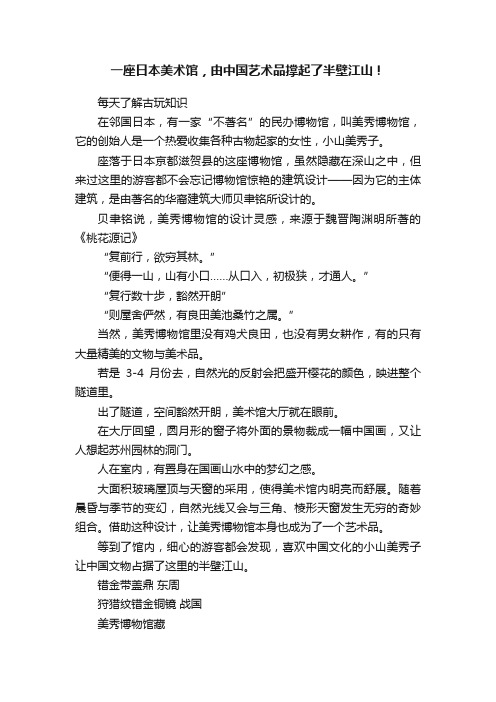 一座日本美术馆，由中国艺术品撑起了半壁江山！

每天了解古玩知识

在邻国日本，有一家“不著名”的民办博物馆，叫美秀博物馆，它的创始人是一个热爱收集各种古物起家的女性，小山美秀子。

座落于日本京都滋贺县的这座博物馆，虽然隐藏在深山之中，但来过这里的游客都不会忘记博物馆惊艳的建筑设计——因为它的主体建筑，是由著名的华裔建筑大师贝聿铭所设计的。

贝聿铭说，美秀博物馆的设计灵感，来源于魏晋陶渊明所著的《桃花源记》

“复前行，欲穷其林。”

“便得一山，山有小口……从口入，初极狭，才通人。”

“复行数十步，豁然开朗”

“则屋舍俨然，有良田美池桑竹之属。”

当然，美秀博物馆里没有鸡犬良田，也没有男女耕作，有的只有大量精美的文物与美术品。

若是 3-4 月份去，自然光的反射会把盛开樱花的颜色，映进整个隧道里。

出了隧道，空间豁然开朗，美术馆大厅就在眼前。

在大厅回望，圆月形的窗子将外面的景物裁成一幅中国画，又让人想起苏州园林的洞门。

人在室内，有置身在国画山水中的梦幻之感。

大面积玻璃屋顶与天窗的采用，使得美术馆内明亮而舒展。随着晨昏与季节的变幻，自然光线又会与三角、棱形天窗发生无穷的奇妙组合。借助这种设计，让美秀博物馆本身也成为了一个艺术品。

等到了馆内，细心的游客都会发现，喜欢中国文化的小山美秀子让中国文物占据了这里的半壁江山。

错金带盖鼎 东周

狩猎纹错金铜镜 战国

美秀博物馆藏